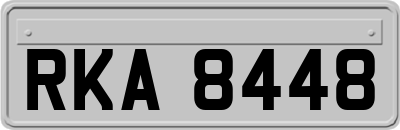 RKA 8448